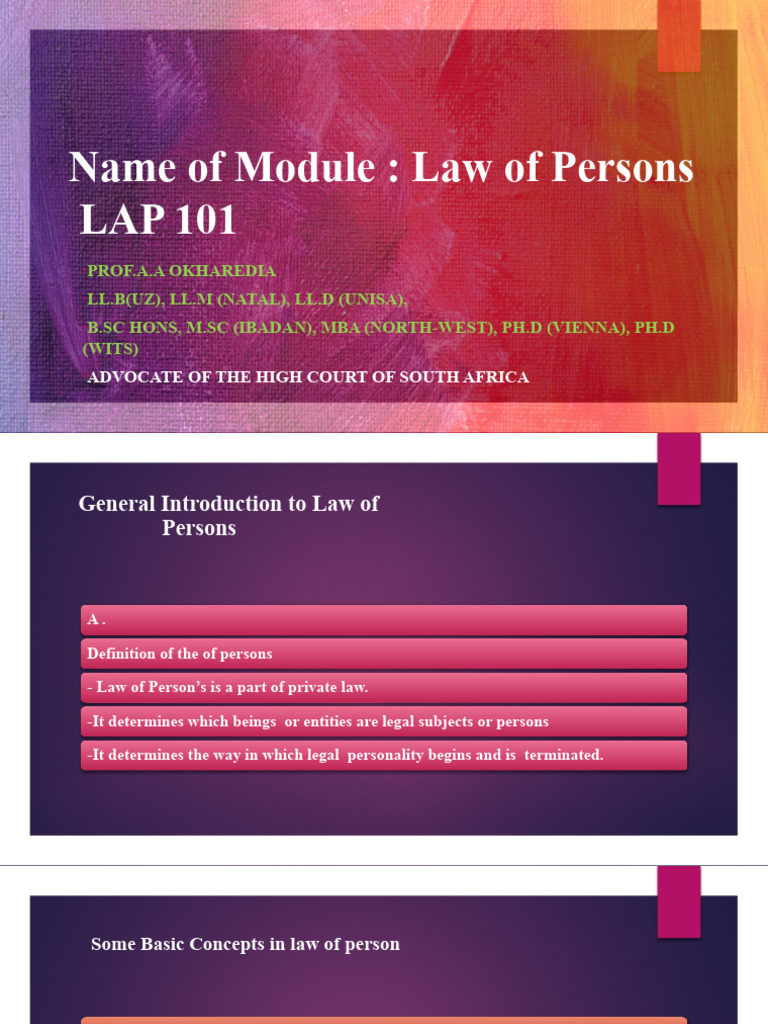 Name of Module : Law of Persons LAP 101

PROF.A.A OKHAREDIA

LL.B(UZ), LL.M (NATAL), LL.D (UNISA),

B.SC HONS, M.SC (IBADAN), MBA (NORTH-WEST), PH.D (VIENNA), PH.D (WITS)

ADVOCATE OF THE HIGH COURT OF SOUTH AFRICA

General Introduction to Law of Persons

A .

Definition of the of persons

- Law of Person's is a part of private law.

-It determines which beings or entities are legal subjects or persons

-It determines the way in which legal personality begins and is terminated.

Some Basic Concepts in law of person